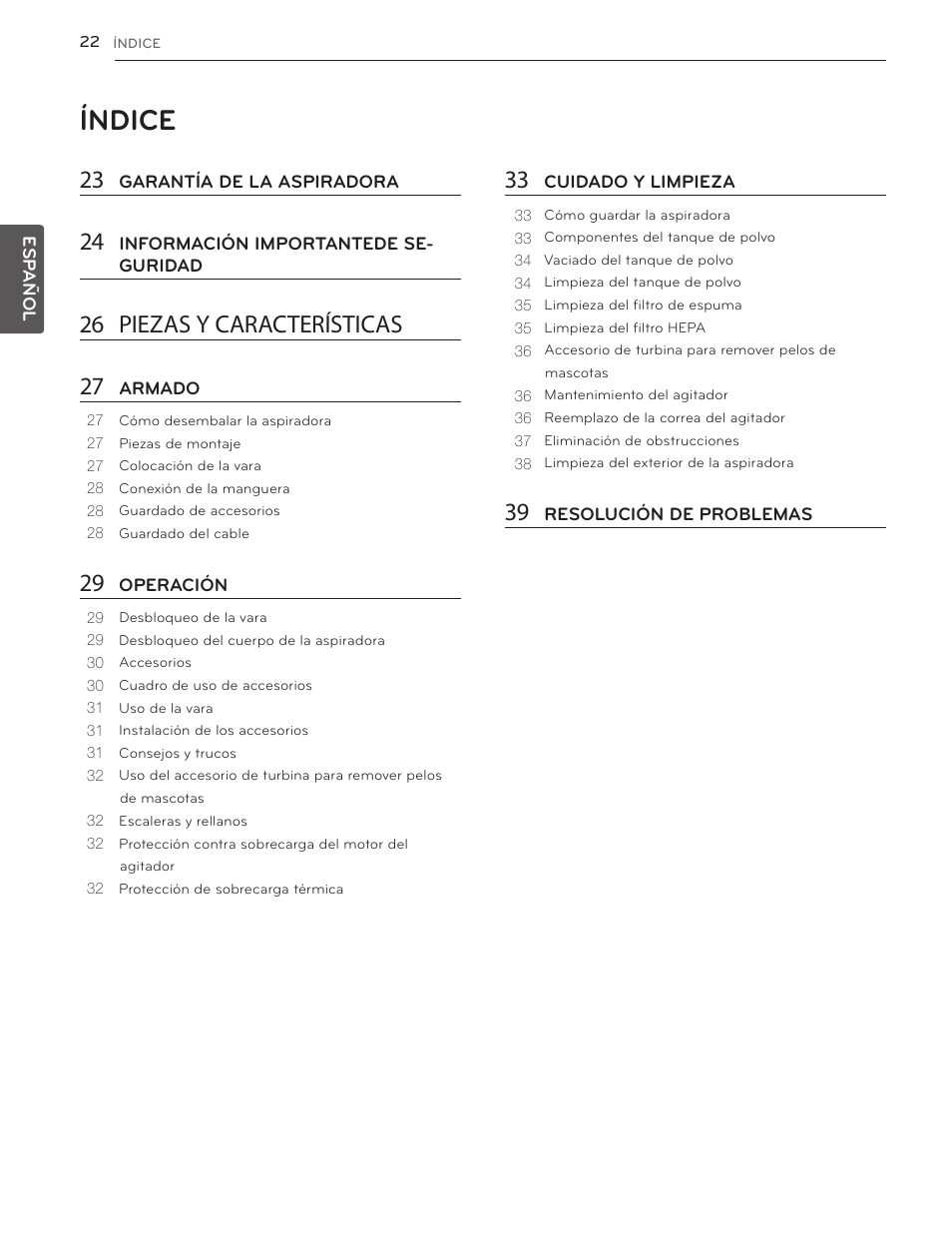 22 ÍNDICE

ESPAÑOL

ÍNDICE

23 GARANTÍA DE LA ASPIRADORA

24 INFORMACIÓN IMPORTANTEDE SEGURIDAD

26 PIEZAS Y CARACTERÍSTICAS

27 ARMADO

27 Cómo desembalar la aspiradora
27 Piezas de montaje
27 Colocación de la vara
28 Conexión de la manguera
28 Guardado de accesorios
28 Guardado del cable

29 OPERACIÓN

29 Desbloqueo de la vara
29 Desbloqueo del cuerpo de la aspiradora
30 Accesorios
30 Cuadro de uso de accesorios
31 Uso de la vara
31 Instalación de los accesorios
31 Consejos y trucos
32 Uso del accesorio de turbina para remover pelos de mascotas
32 Escaleras y rellanos
32 Protección contra sobrecarga del motor del agitador
32 Protección de sobrecarga térmica

33 CUIDADO Y LIMPIEZA

33 Cómo guardar la aspiradora
33 Componentes del tanque de polvo
34 Vaciado del tanque de polvo
34 Limpieza del tanque de polvo
35 Limpieza del filtro de espuma
35 Limpieza del filtro HEPA
36 Accesorio de turbina para remover pelos de mascotas
36 Mantenimiento del agitador
36 Reemplazo de la correa del agitador
37 Eliminación de obstrucciones
38 Limpieza del exterior de la aspiradora

39 RESOLUCIÓN DE PROBLEMAS